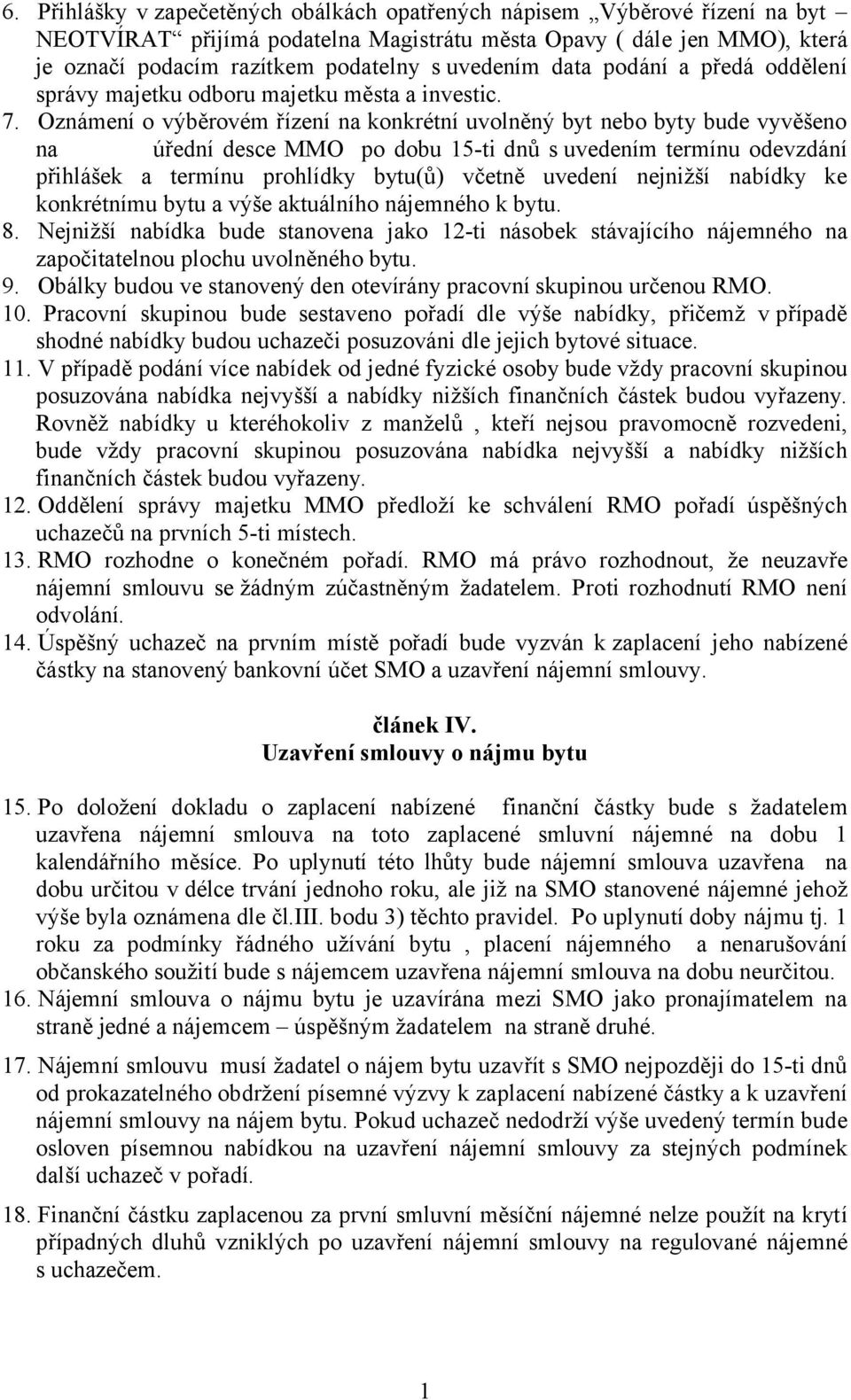 6. Přihlášky v zapečetěných obálkách opatřených nápisem „Výběrové řízení na byt – NEOTVÍRAT“ přijímá podatelna Magistrátu města Opavy ( dále jen MMO), která je označí podacím razítkem podatelny s uvedením data podání a předá oddělení správy majetku odboru majetku města a investic.

7. Oznámení o výběrovém řízení na konkrétní uvolněný byt nebo byty bude vyvěšeno na úřední desce MMO po dobu 15-ti dnů s uvedením termínu odevzdání přihlášek a termínu prohlídky bytu(ů) včetně uvedení nejnižší nabídky ke konkrétnímu bytu a výše aktuálního nájemného k bytu.

8. Nejnižší nabídka bude stanovena jako 12-ti násobek stávajícího nájemného na započitatelnou plochu uvolněného bytu.

9. Obálky budou ve stanovený den otevírány pracovní skupinou určenou RMO.

10. Pracovní skupinou bude sestaveno pořadí dle výše nabídky, přičemž v případě shodné nabídky budou uchazeči posuzováni dle jejich bytové situace.

11. V případě podání více nabídek od jedné fyzické osoby bude vždy pracovní skupinou posuzována nabídka nejvyšší a nabídky nižších finančních částek budou vyřazeny. Rovněž nabídky u kteréhokoliv z manželů , kteří nejsou pravomocně rozvedeni, bude vždy pracovní skupinou posuzována nabídka nejvyšší a nabídky nižších finančních částek budou vyřazeny.

12. Oddělení správy majetku MMO předloží ke schválení RMO pořadí úspěšných uchazečů na prvních 5-ti místech.

13. RMO rozhodne o konečném pořadí. RMO má právo rozhodnout, že neuzavře nájemní smlouvu se žádným zúčastněným žadatelem. Proti rozhodnutí RMO není odvolání.

14. Úspěšný uchazeč na prvním místě pořadí bude vyzván k zaplacení jeho nabízené částky na stanovený bankovní účet SMO a uzavření nájemní smlouvy.

článek IV.
Uzavření smlouvy o nájmu bytu

15. Po doložení dokladu o zaplacení nabízené finanční částky bude s žadatelem uzavřena nájemní smlouva na toto zaplacené smluvní nájemné na dobu 1 kalendářního měsíce. Po uplynutí této lhůty bude nájemní smlouva uzavřena na dobu určitou v délce trvání jednoho roku, ale již na SMO stanovené nájemné jehož výše byla oznámena dle čl.III. bodu 3) těchto pravidel. Po uplynutí doby nájmu tj. 1 roku za podmínky řádného užívání bytu , placení nájemného a nenarušování občanského soužití bude s nájemcem uzavřena nájemní smlouva na dobu neurčitou.

16. Nájemní smlouva o nájmu bytu je uzavírána mezi SMO jako pronajímatelem na straně jedné a nájemcem – úspěšným žadatelem na straně druhé.

17. Nájemní smlouvu musí žadatel o nájem bytu uzavřít s SMO nejpozději do 15-ti dnů od prokazatelného obdržení písemné výzvy k zaplacení nabízené částky a k uzavření nájemní smlouvy na nájem bytu. Pokud uchazeč nedodrží výše uvedený termín bude osloven písemnou nabídkou na uzavření nájemní smlouvy za stejných podmínek další uchazeč v pořadí.

18. Finanční částku zaplacenou za první smluvní měsíční nájemné nelze použít na krytí případných dluhů vzniklých po uzavření nájemní smlouvy na regulované nájemné s uchazečem.

1